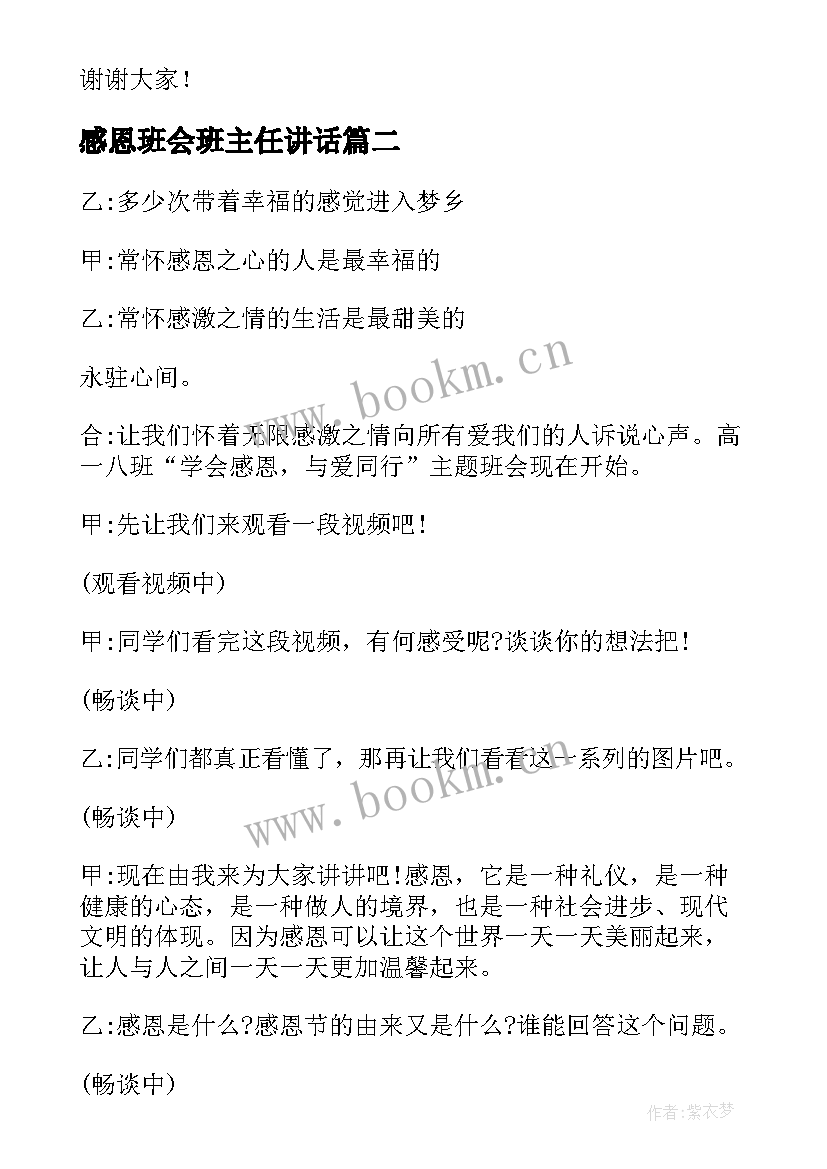 谢谢大家！

感恩班会班主任讲话篇二

乙:多少次带着幸福的感觉进入梦乡

甲:常怀感恩之心的人是最幸福的

乙:常怀感激之情的生活是最甜美的

永驻心间。

合:让我们怀着无限感激之情向所有爱我们的人诉说心声。高一八班“学会感恩，与爱同行”主题班会现在开始。

甲:先让我们来观看一段视频吧！

(观看视频中)

甲:同学们看完这段视频，有何感受呢?谈谈你的想法把！

(畅谈中)

乙:同学们都真正看懂了，那再让我们看看这一系列的图片吧。

(畅谈中)

甲:现在由我来为大家讲讲吧！感恩，它是一种礼仪，是一种健康的心态，是一种做人的境界，也是一种社会进步、现代文明的体现。因为感恩可以让这个世界一天一天美丽起来，让人与人之间一天一天更加温馨起来。

乙:感恩是什么?感恩节的由来又是什么?谁能回答这个问题。

(畅谈中)

www.bookm.cn

www.bookm.cn

作者：紫衣梦